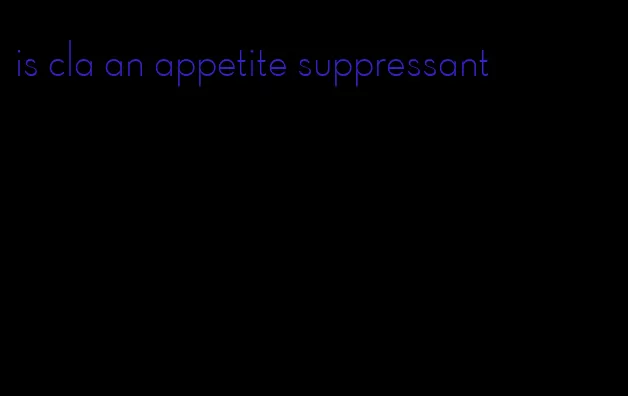 is cla an appetite suppressant